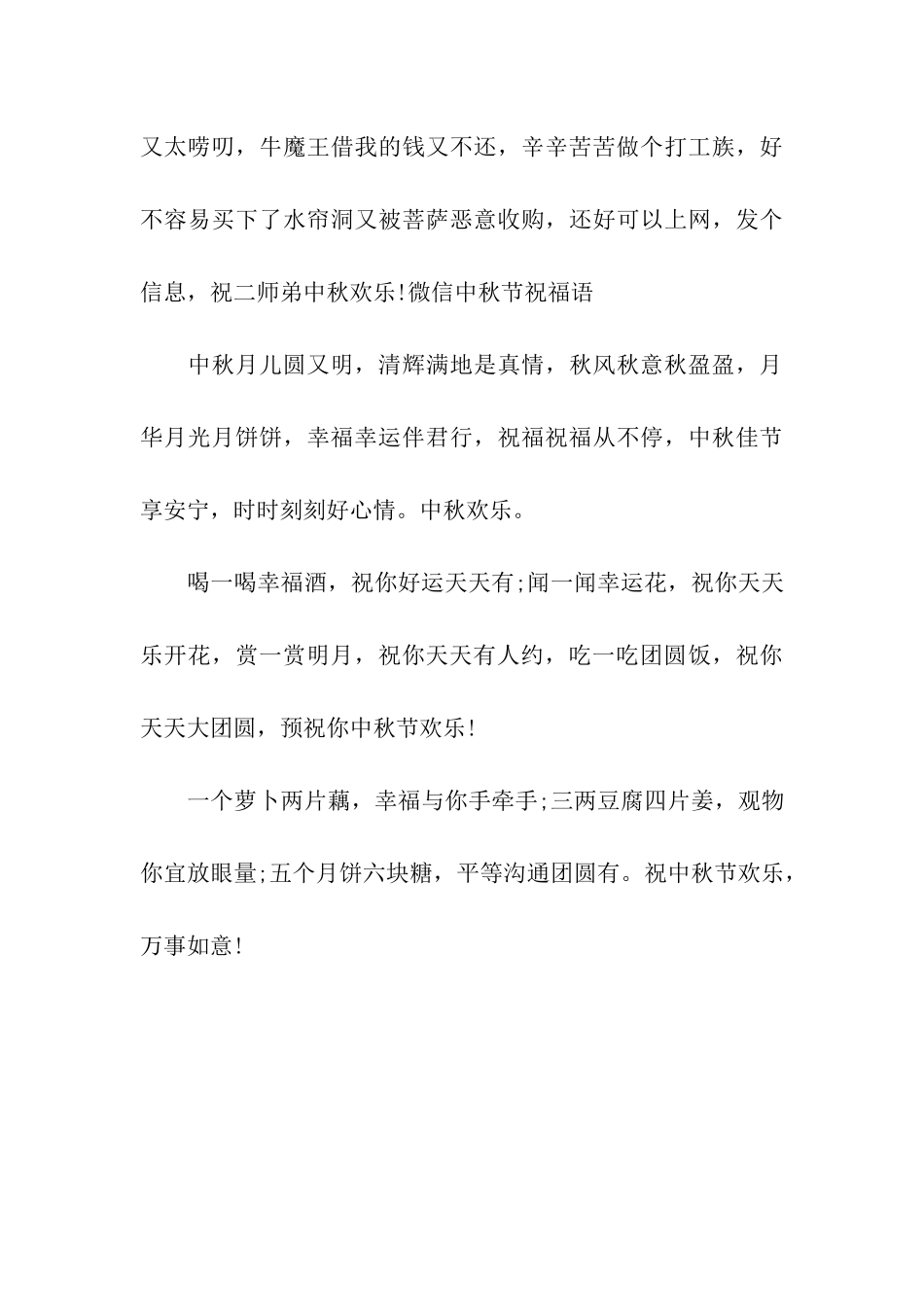 又太唠叨，牛魔王借我的钱又不还，辛辛苦苦做个打工族，好不容易买下了水帘洞又被菩萨恶意收购，还好可以上网，发个信息，祝二师弟中秋欢乐!微信中秋节祝福语

中秋月儿圆又明，清辉满地是真情，秋风秋意秋盈盈，月华月光月饼饼，幸福幸运伴君行，祝福祝福从不停，中秋佳节享安宁，时时刻刻好心情。中秋欢乐。

喝一喝幸福酒，祝你好运天天有;闻一闻幸运花，祝你天天乐开花，赏一赏明月，祝你天天有人约，吃一吃团圆饭，祝你天天大团圆，预祝你中秋节欢乐!

一个萝卜两片藕，幸福与你手牵手;三两豆腐四片姜，观物你宜放眼量;五个月饼六块糖，平等沟通团圆有。祝中秋节欢乐，万事如意!